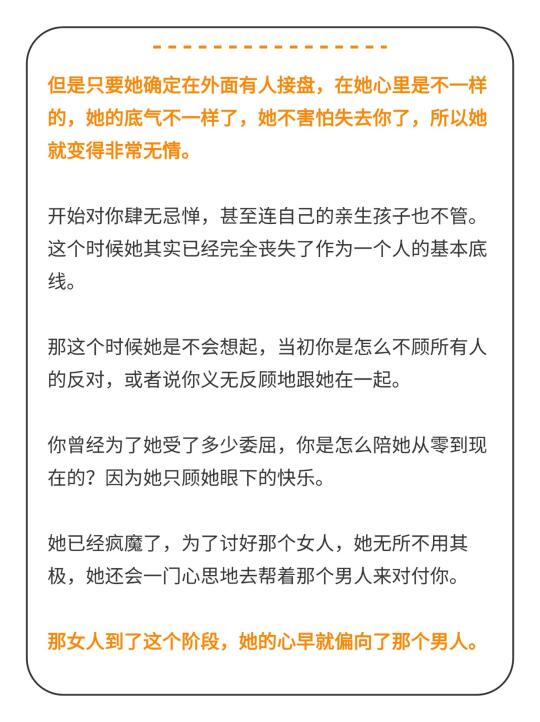 但是只要她确定在外面有人接盘，在她心里是不一样的，她的底气不一样了，她不害怕失去你了，所以她就变得非常无情。

开始对你肆无忌惮，甚至连自己的亲生孩子也不管。这个时候她其实已经完全丧失了作为一个人的基本底线。

那这个时候她是不会想起，当初你是怎么不顾所有人的反对，或者说你义无反顾地跟她在一起。

你曾经为了她受了多少委屈，你是怎么陪她从零到现在的？因为她只顾她眼下的快乐。

她已经疯魔了，为了讨好那个女人，她无所不用其极，她还会一门心思地去帮着那个男人来对付你。

那女人到了这个阶段，她的心早就偏向了那个男人。